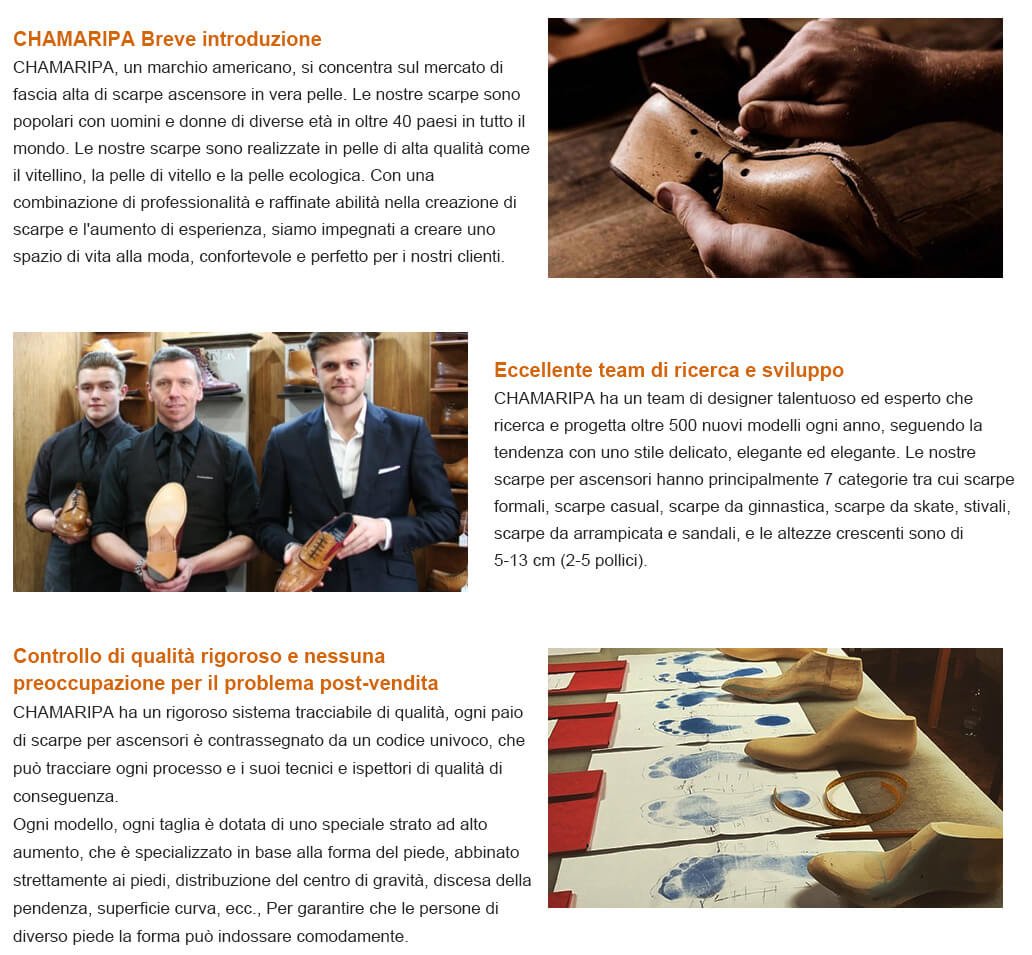 CHAMARIPA Breve introduzione

CHAMARIPA, un marchio americano, si concentra sul mercato di fascia alta di scarpe ascensore in vera pelle. Le nostre scarpe sono popolari con uomini e donne di diverse età in oltre 40 paesi in tutto il mondo. Le nostre scarpe sono realizzate in pelle di alta qualità come il vitellino, la pelle di vitello e la pelle ecologica. Con una combinazione di professionalità e raffinate abilità nella creazione di scarpe e l'aumento di esperienza, siamo impegnati a creare uno spazio di vita alla moda, confortevole e perfetto per i nostri clienti.

Eccellente team di ricerca e sviluppo

CHAMARIPA ha un team di designer talentuoso ed esperto che ricerca e progetta oltre 500 nuovi modelli ogni anno, seguendo la tendenza con uno stile delicato, elegante ed elegante. Le nostre scarpe per ascensori hanno principalmente 7 categorie tra cui scarpe formali, scarpe casual, scarpe da ginnastica, scarpe da skate, stivali, scarpe da arrampicata e sandali, e le altezze crescenti sono di 5-13 cm (2-5 pollici).

Controllo di qualità rigoroso e nessuna preoccupazione per il problema post-vendita

CHAMARIPA ha un rigoroso sistema tracciabile di qualità, ogni paio di scarpe per ascensori è contrassegnato da un codice univoco, che può tracciare ogni processo e i suoi tecnici e ispettori di qualità di conseguenza.

Ogni modello, ogni taglia è dotata di uno speciale strato ad alto aumento, che è specializzato in base alla forma del piede, abbinato strettamente ai piedi, distribuzione del centro di gravità, discesa della pendenza, superficie curva, ecc., Per garantire che le persone di diverso piede la forma può indossare comodamente.